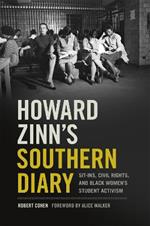 HOWARD ZINN'S SOUTHERN DIARY

SIT-INS, CIVIL RIGHTS, AND BLACK WOMEN'S STUDENT ACTIVISM

ROBERT COHEN FOREWORD BY ALICE WALKER